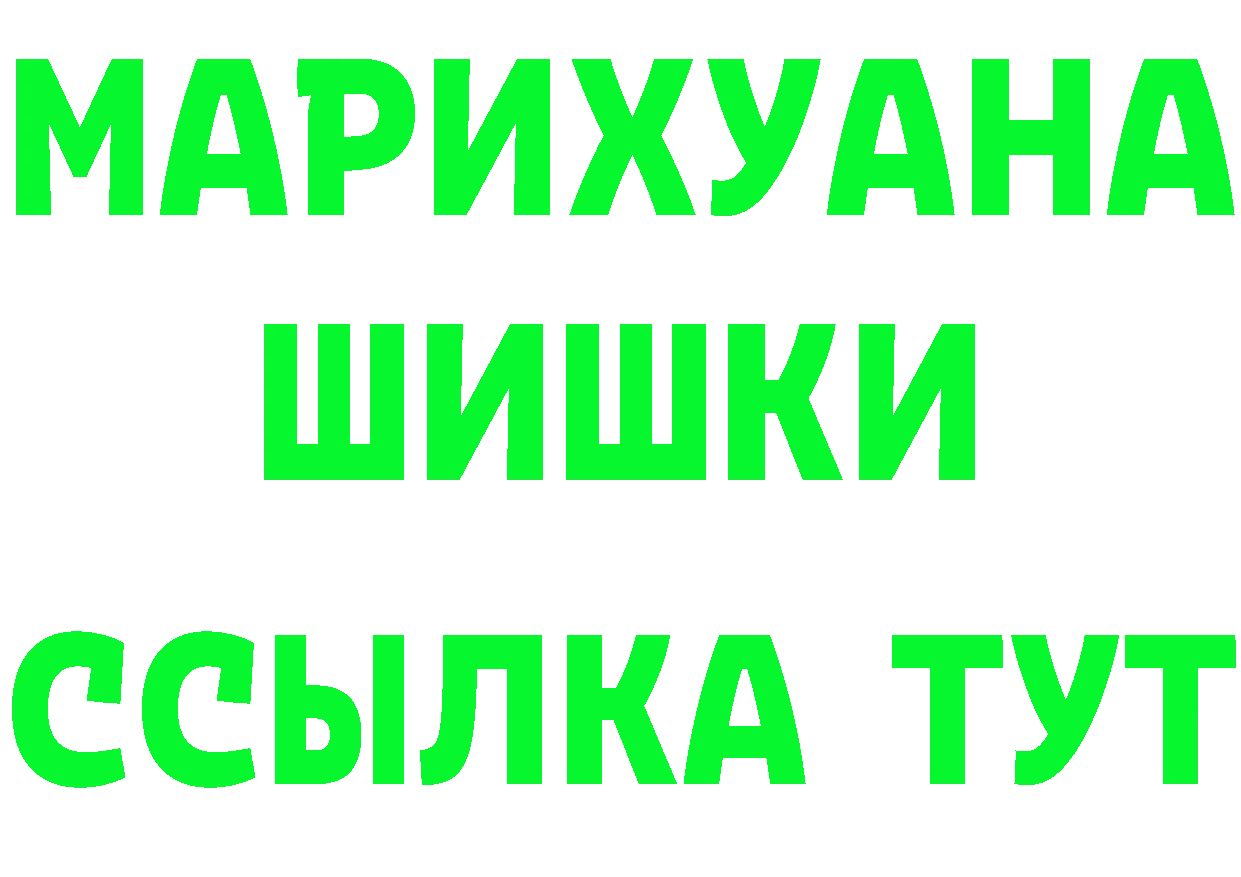 МАРИХУАНА
ШИШКИ
ССЫЛКА ТУТ